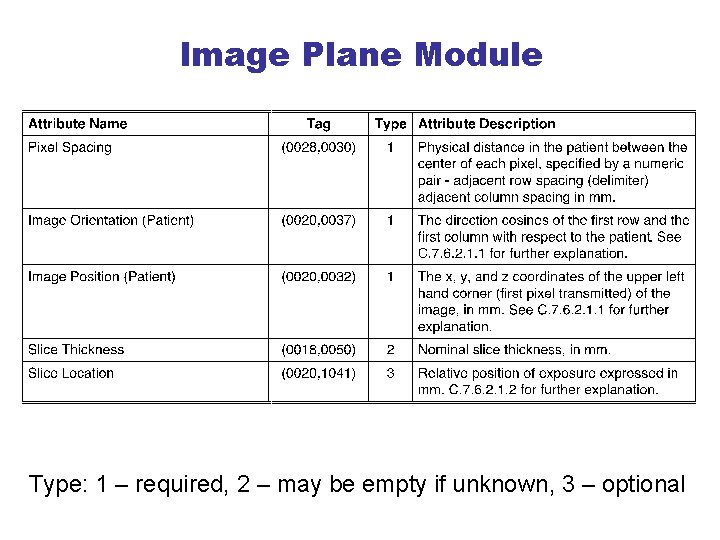 Image Plane Module

| Attribute Name | Tag | Type | Attribute Description |
|---|---|---|---|
| Pixel Spacing | (0028,0030) | 1 | Physical distance in the patient between the center of each pixel, specified by a numeric pair - adjacent row spacing (delimiter) adjacent column spacing in mm. |
| Image Orientation (Patient) | (0020,0037) | 1 | The direction cosines of the first row and the first column with respect to the patient. See C.7.6.2.1.1 for further explanation. |
| Image Position (Patient) | (0020,0032) | 1 | The x, y, and z coordinates of the upper left hand corner (first pixel transmitted) of the image, in mm. See C.7.6.2.1.1 for further explanation. |
| Slice Thickness | (0018,0050) | 2 | Nominal slice thickness, in mm. |
| Slice Location | (0020,1041) | 3 | Relative position of exposure expressed in mm. C.7.6.2.1.2 for further explanation. |

Type: 1 – required, 2 – may be empty if unknown, 3 – optional